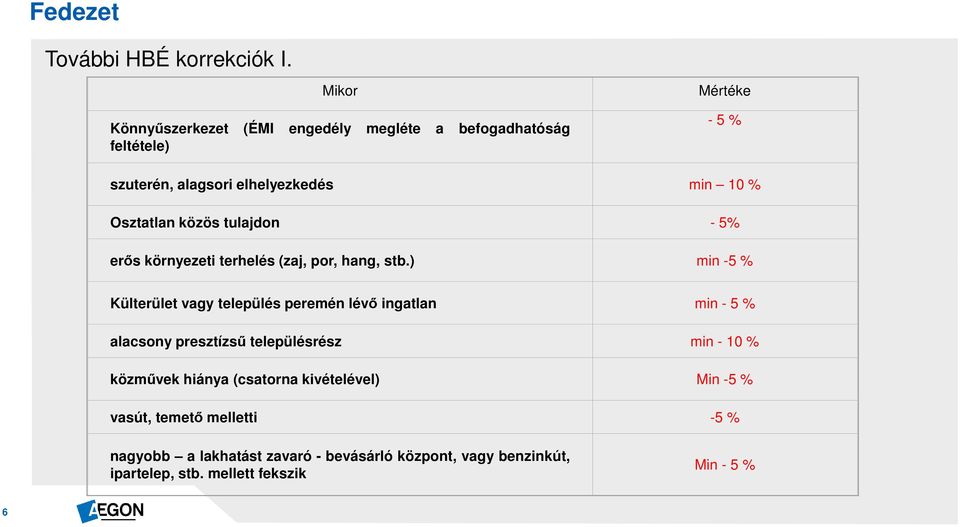 Fedezet

További HBÉ korrekciók I.

| Mikor | Mértéke |
|---|---|
| Könnyűszerkezet (ÉMI engedély megléte a befogadhatóság feltétele) | - 5 % |
| szuterén, alagsori elhelyezkedés | min – 10 % |
| Osztatlan közös tulajdon | - 5% |
| erős környezeti terhelés (zaj, por, hang, stb.) | min -5 % |
| Külterület vagy település peremén lévő ingatlan | min - 5 % |
| alacsony presztízsű településrész | min - 10 % |
| közművek hiánya (csatorna kivételével) | Min -5 % |
| vasút, temető melletti | -5 % |
| nagyobb – a lakhatást zavaró - bevásárló központ, vagy benzinkút, ipartelep, stb. mellett fekszik | Min - 5 % |

6

AEGON